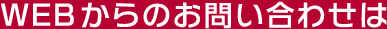 WEBからのお問い合わせは